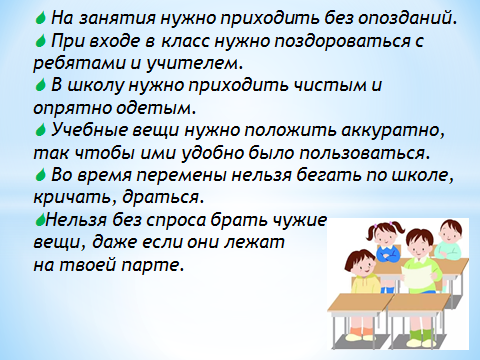 На занятия нужно приходить без опозданий.
При входе в класс нужно поздороваться с ребятами и учителем.
В школу нужно приходить чистым и опрятно одетым.
Учебные вещи нужно положить аккуратно, так чтобы ими удобно было пользоваться.
Во время перемены нельзя бегать по школе, кричать, драться.
Нельзя без спроса брать чужие вещи, даже если они лежат на твоей парте.